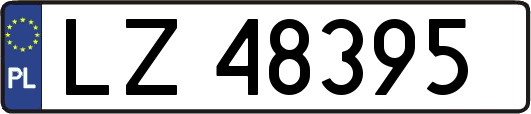 PL
LZ 48395